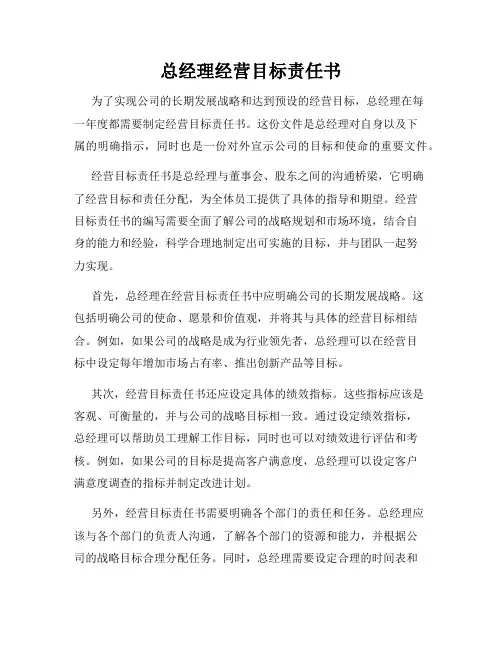 总经理经营目标责任书

为了实现公司的长期发展战略和达到预设的经营目标，总经理在每一年度都需要制定经营目标责任书。这份文件是总经理对自身以及下属的明确指示，同时也是一份对外宣示公司的目标和使命的重要文件。

经营目标责任书是总经理与董事会、股东之间的沟通桥梁，它明确了经营目标和责任分配，为全体员工提供了具体的指导和期望。经营目标责任书的编写需要全面了解公司的战略规划和市场环境，结合自身的能力和经验，科学合理地制定出可实施的目标，并与团队一起努力实现。

首先，总经理在经营目标责任书中应明确公司的长期发展战略。这包括明确公司的使命、愿景和价值观，并将其与具体的经营目标相结合。例如，如果公司的战略是成为行业领先者，总经理可以在经营目标中设定每年增加市场占有率、推出创新产品等目标。

其次，经营目标责任书还应设定具体的绩效指标。这些指标应该是客观、可衡量的，并与公司的战略目标相一致。通过设定绩效指标，总经理可以帮助员工理解工作目标，同时也可以对绩效进行评估和考核。例如，如果公司的目标是提高客户满意度，总经理可以设定客户满意度调查的指标并制定改进计划。

另外，经营目标责任书需要明确各个部门的责任和任务。总经理应该与各个部门的负责人沟通，了解各个部门的资源和能力，并根据公司的战略目标合理分配任务。同时，总经理需要设定合理的时间表和